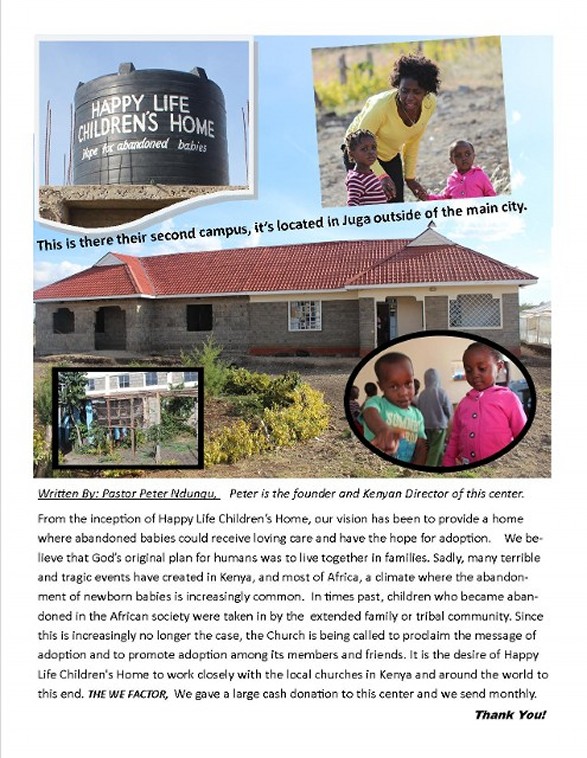 HAPPY LIFE CHILDREN'S HOME
Hope for abandoned babies

This is there their second campus, it's located in Juga outside of the main city.

Written By: Pastor Peter Ndungu, Peter is the founder and Kenyan Director of this center.

From the inception of Happy Life Children's Home, our vision has been to provide a home where abandoned babies could receive loving care and have the hope for adoption. We believe that God's original plan for humans was to live together in families. Sadly, many terrible and tragic events have created in Kenya, and most of Africa, a climate where the abandonment of newborn babies is increasingly common. In times past, children who became abandoned in the African society were taken in by the extended family or tribal community. Since this is increasingly no longer the case, the Church is being called to proclaim the message of adoption and to promote adoption among its members and friends. It is the desire of Happy Life Children's Home to work closely with the local churches in Kenya and around the world to this end. THE WE FACTOR, We gave a large cash donation to this center and we send monthly.

Thank You!